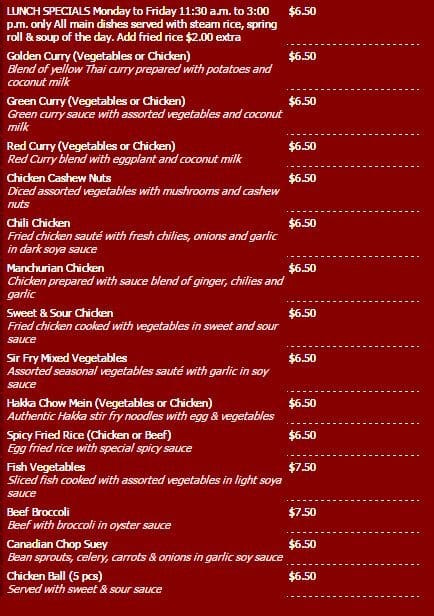 LUNCH SPECIALS Monday to Friday 11:30 a.m. to 3:00 p.m. only All main dishes served with steam rice, spring roll & soup of the day. Add fried rice $2.00 extra
$6.50

Golden Curry (Vegetables or Chicken)
Blend of yellow Thai curry prepared with potatoes and coconut milk
$6.50

Green Curry (Vegetables or Chicken)
Green curry sauce with assorted vegetables and coconut milk
$6.50

Red Curry (Vegetables or Chicken)
Red Curry blend with eggplant and coconut milk
$6.50

Chicken Cashew Nuts
Diced assorted vegetables with mushrooms and cashew nuts
$6.50

Chili Chicken
Fried chicken sauté with fresh chilies, onions and garlic in dark soya sauce
$6.50

Manchurian Chicken
Chicken prepared with sauce blend of ginger, chilies and garlic
$6.50

Sweet & Sour Chicken
Fried chicken cooked with vegetables in sweet and sour sauce
$6.50

Sir Fry Mixed Vegetables
Assorted seasonal vegetables sauté with garlic in soy sauce
$6.50

Hakka Chow Mein (Vegetables or Chicken)
Authentic Hakka stir fry noodles with egg & vegetables
$6.50

Spicy Fried Rice (Chicken or Beef)
Egg fried rice with special spicy sauce
$6.50

Fish Vegetables
Sliced fish cooked with assorted vegetables in light soya sauce
$7.50

Beef Broccoli
Beef with broccoli in oyster sauce
$7.50

Canadian Chop Suey
Bean sprouts, celery, carrots & onions in garlic soy sauce
$6.50

Chicken Ball (5 pcs)
Served with sweet & sour sauce
$6.50